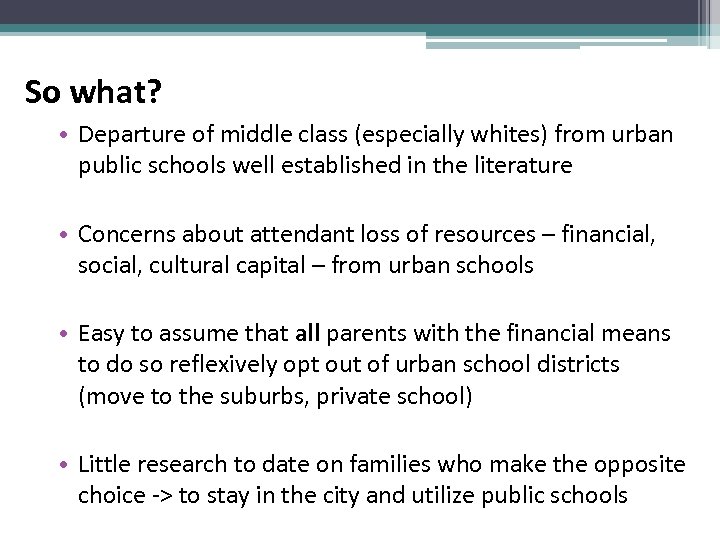 So what?

• Departure of middle class (especially whites) from urban public schools well established in the literature

• Concerns about attendant loss of resources – financial, social, cultural capital – from urban schools

• Easy to assume that all parents with the financial means to do so reflexively opt out of urban school districts (move to the suburbs, private school)

• Little research to date on families who make the opposite choice -> to stay in the city and utilize public schools